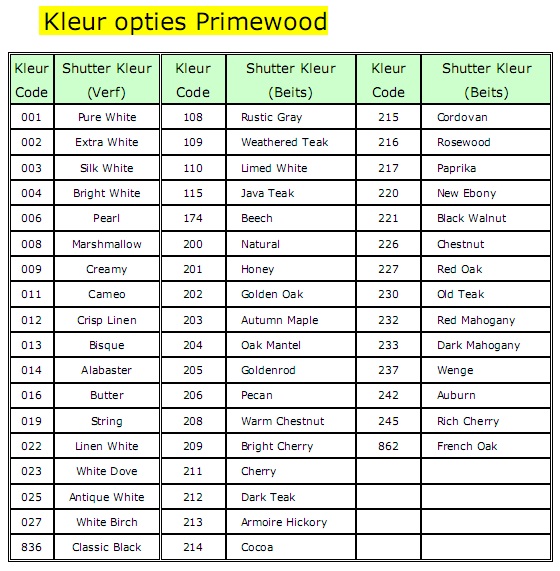 Kleur opties Primewood

| Kleur Code | Shutter Kleur (Verf) | Kleur Code | Shutter Kleur (Beits) | Kleur Code | Shutter Kleur (Beits) |
|---|---|---|---|---|---|
| 001 | Pure White | 108 | Rustic Gray | 215 | Cordovan |
| 002 | Extra White | 109 | Weathered Teak | 216 | Rosewood |
| 003 | Silk White | 110 | Limed White | 217 | Paprika |
| 004 | Bright White | 115 | Java Teak | 220 | New Ebony |
| 006 | Pearl | 174 | Beech | 221 | Black Walnut |
| 008 | Marshmallow | 200 | Natural | 226 | Chestnut |
| 009 | Creamy | 201 | Honey | 227 | Red Oak |
| 011 | Cameo | 202 | Golden Oak | 230 | Old Teak |
| 012 | Crisp Linen | 203 | Autumn Maple | 232 | Red Mahogany |
| 013 | Bisque | 204 | Oak Mantel | 233 | Dark Mahogany |
| 014 | Alabaster | 205 | Goldenrod | 237 | Wenge |
| 016 | Butter | 206 | Pecan | 242 | Auburn |
| 019 | String | 208 | Warm Chestnut | 245 | Rich Cherry |
| 022 | Linen White | 209 | Bright Cherry | 862 | French Oak |
| 023 | White Dove | 211 | Cherry | | |
| 025 | Antique White | 212 | Dark Teak | | |
| 027 | White Birch | 213 | Armoire Hickory | | |
| 836 | Classic Black | 214 | Cocoa | | |